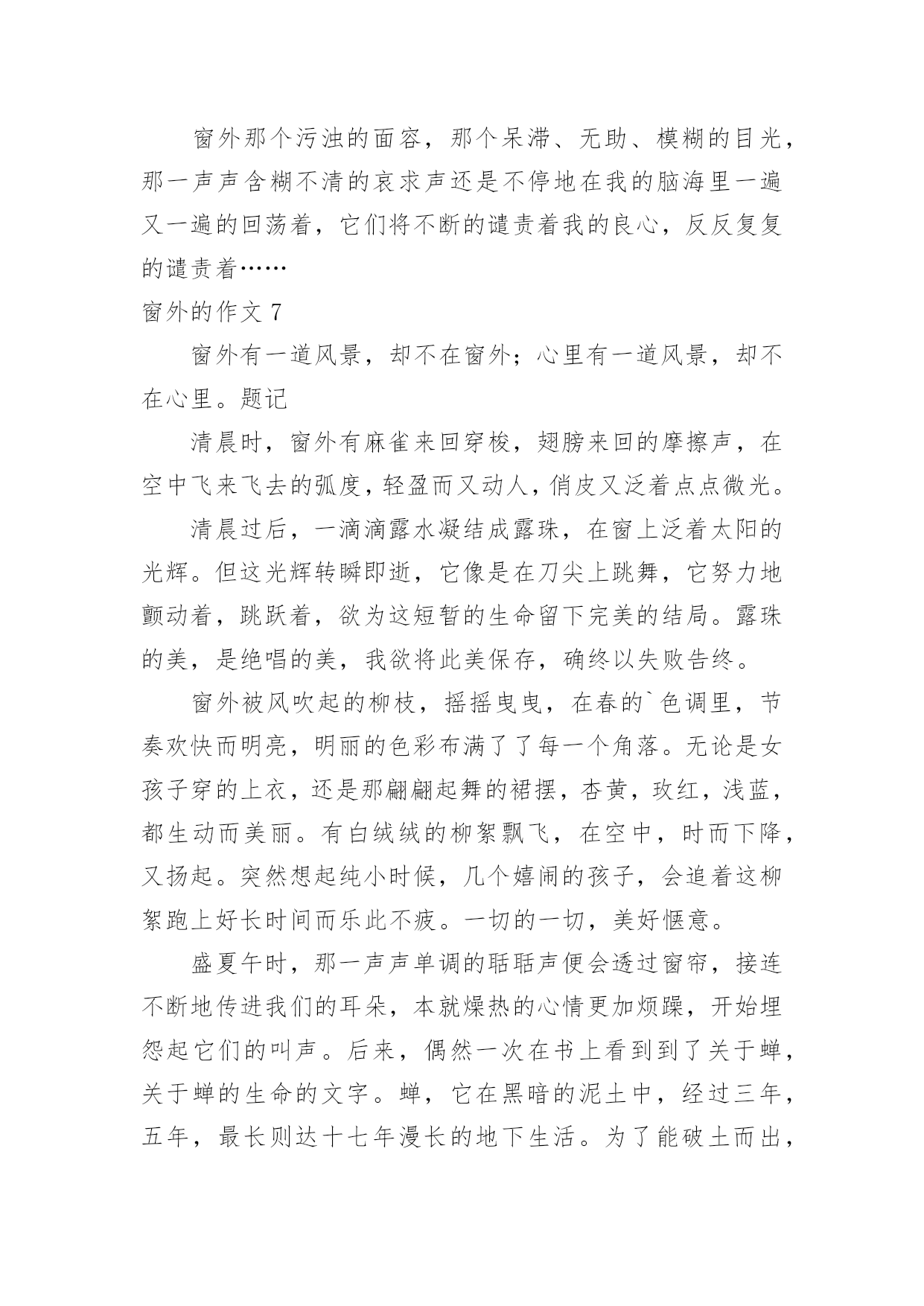 窗外那个污浊的面容，那个呆滞、无助、模糊的目光，那一声声含糊不清的哀求声还是不停地在我的脑海里一遍又一遍的回荡着，它们将不断的谴责着我的良心，反反复复的谴责着……

窗外的作文 7

窗外有一道风景，却不在窗外；心里有一道风景，却不在心里。题记

清晨时，窗外有麻雀来回穿梭，翅膀来回的摩擦声，在空中飞来飞去的弧度，轻盈而又动人，俏皮又泛着点点微光。

清晨过后，一滴滴露水凝结成露珠，在窗上泛着太阳的光辉。但这光辉转瞬即逝，它像是在刀尖上跳舞，它努力地颤动着，跳跃着，欲为这短暂的生命留下完美的结局。露珠的美，是绝唱的美，我欲将此美保存，确终以失败告终。

窗外被风吹起的柳枝，摇摇曳曳，在春的`色调里，节奏欢快而明亮，明丽的色彩布满了了每一个角落。无论是女孩子穿的上衣，还是那翩翩起舞的裙摆，杏黄，玫红，浅蓝，都生动而美丽。有白绒绒的柳絮飘飞，在空中，时而下降，又扬起。突然想起纯小时候，几个嬉闹的孩子，会追着这柳絮跑上好长时间而乐此不疲。一切的一切，美好惬意。

盛夏午时，那一声声单调的聒聒声便会透过窗帘，接连不断地传进我们的耳朵，本就燥热的心情更加烦躁，开始埋怨起它们的叫声。后来，偶然一次在书上看到到了关于蝉，关于蝉的生命的文字。蝉，它在黑暗的泥土中，经过三年，五年，最长则达十七年漫长的地下生活。为了能破土而出，